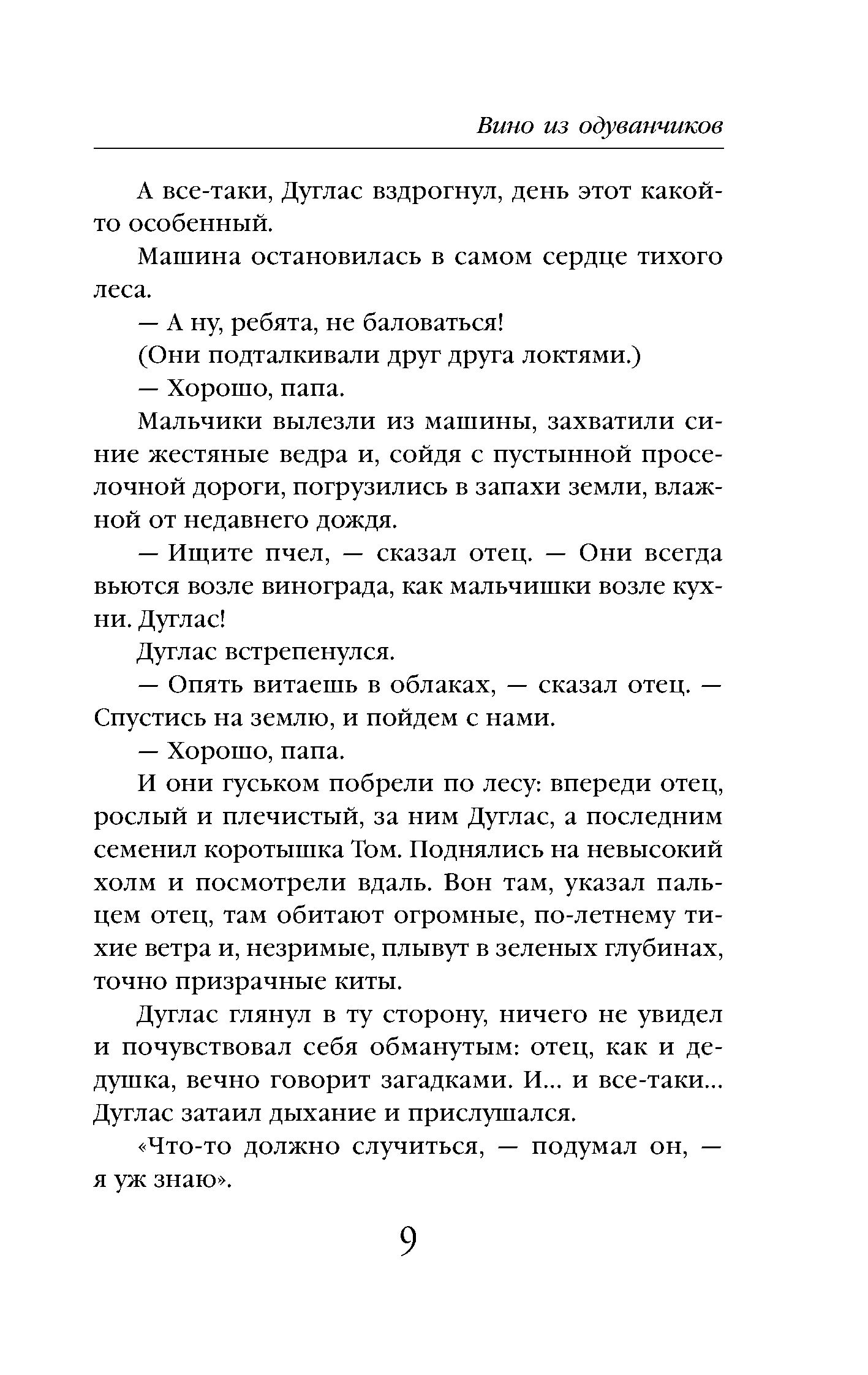 Вино из одуванчиков

А все-таки, Дуглас вздрогнул, день этот какой-то особенный.

Машина остановилась в самом сердце тихого леса.

— А ну, ребята, не баловаться!

(Они подталкивали друг друга локтями.)

— Хорошо, папа.

Мальчики вылезли из машины, захватили синие жестяные ведра и, сойдя с пустынной проселочной дороги, погрузились в запахи земли, влажной от недавнего дождя.

— Ищите пчел, — сказал отец. — Они всегда вьются возле винограда, как мальчишки возле кухни. Дуглас!

Дуглас встрепенулся.

— Опять витаешь в облаках, — сказал отец. — Спустись на землю, и пойдем с нами.

— Хорошо, папа.

И они гуськом побрели по лесу: впереди отец, рослый и плечистый, за ним Дуглас, а последним семенил коротышка Том. Поднялись на невысокий холм и посмотрели вдаль. Вон там, указал пальцем отец, там обитают огромные, по-летнему тихие ветра и, незримые, плывут в зеленых глубинах, точно призрачные киты.

Дуглас глянул в ту сторону, ничего не увидел и почувствовал себя обманутым: отец, как и дедушка, вечно говорит загадками. И... и все-таки... Дуглас затаил дыхание и прислушался.

«Что-то должно случиться, — подумал он, — я уж знаю».

9